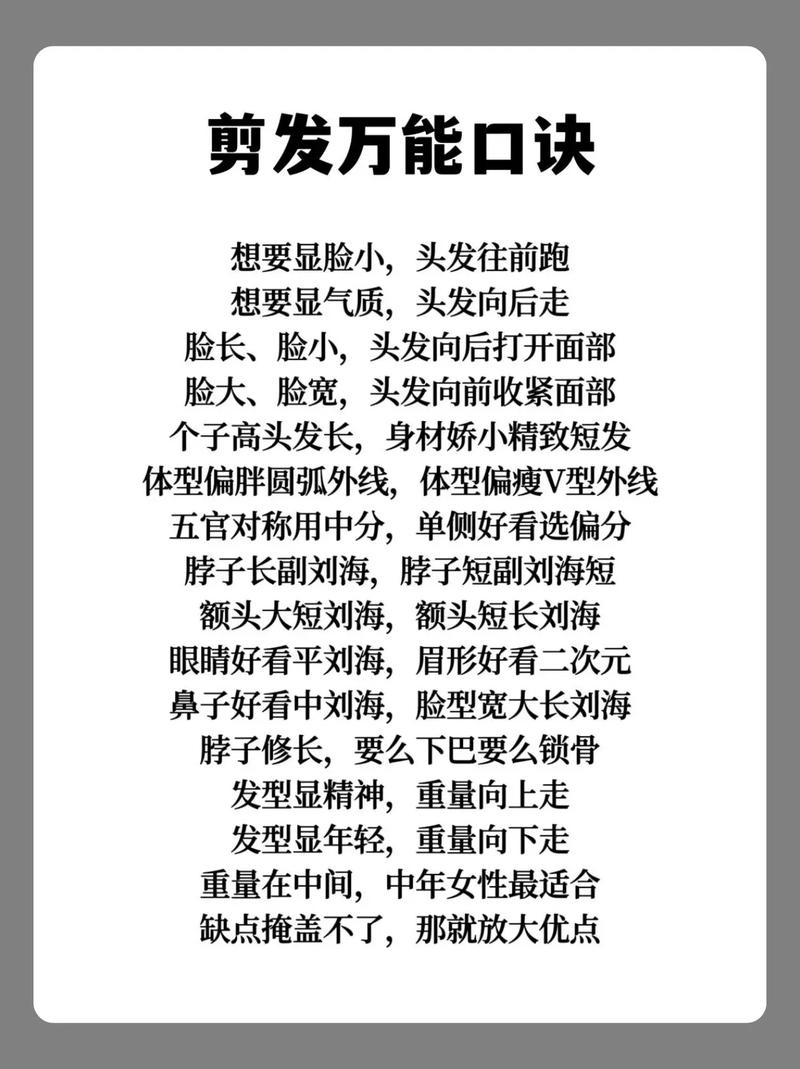 剪发万能口诀

想要显脸小，头发往前跑
想要显气质，头发向后走
脸长、脸小，头发向后打开面部
脸大、脸宽，头发向前收紧面部
个子高头发长，身材娇小精致短发
体型偏胖圆弧外线，体型偏瘦V型外线
五官对称用中分，单侧好看选偏分
脖子长副刘海，脖子短副刘海短
额头大短刘海，额头短长刘海
眼睛好看平刘海，眉形好看二次元
鼻子好看中刘海，脸型宽大长刘海
脖子修长，要么下巴要么锁骨
发型显精神，重量向上走
发型显年轻，重量向下走
重量在中间，中年女性最适合
缺点掩盖不了，那就放大优点